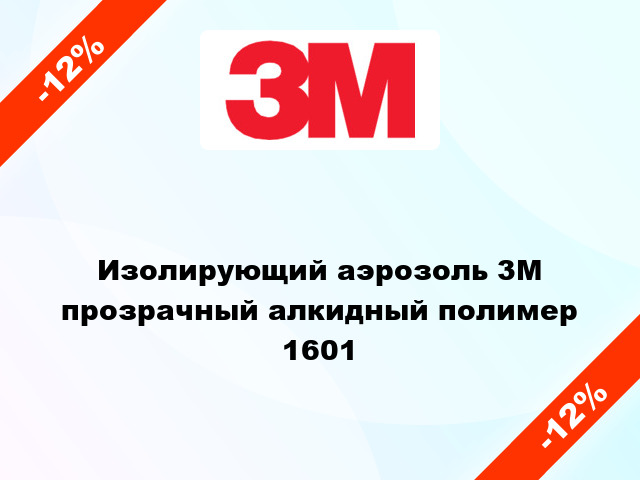 -12%

3M

Изолирующий аэрозоль 3M прозрачный алкидный полимер 1601

-12%